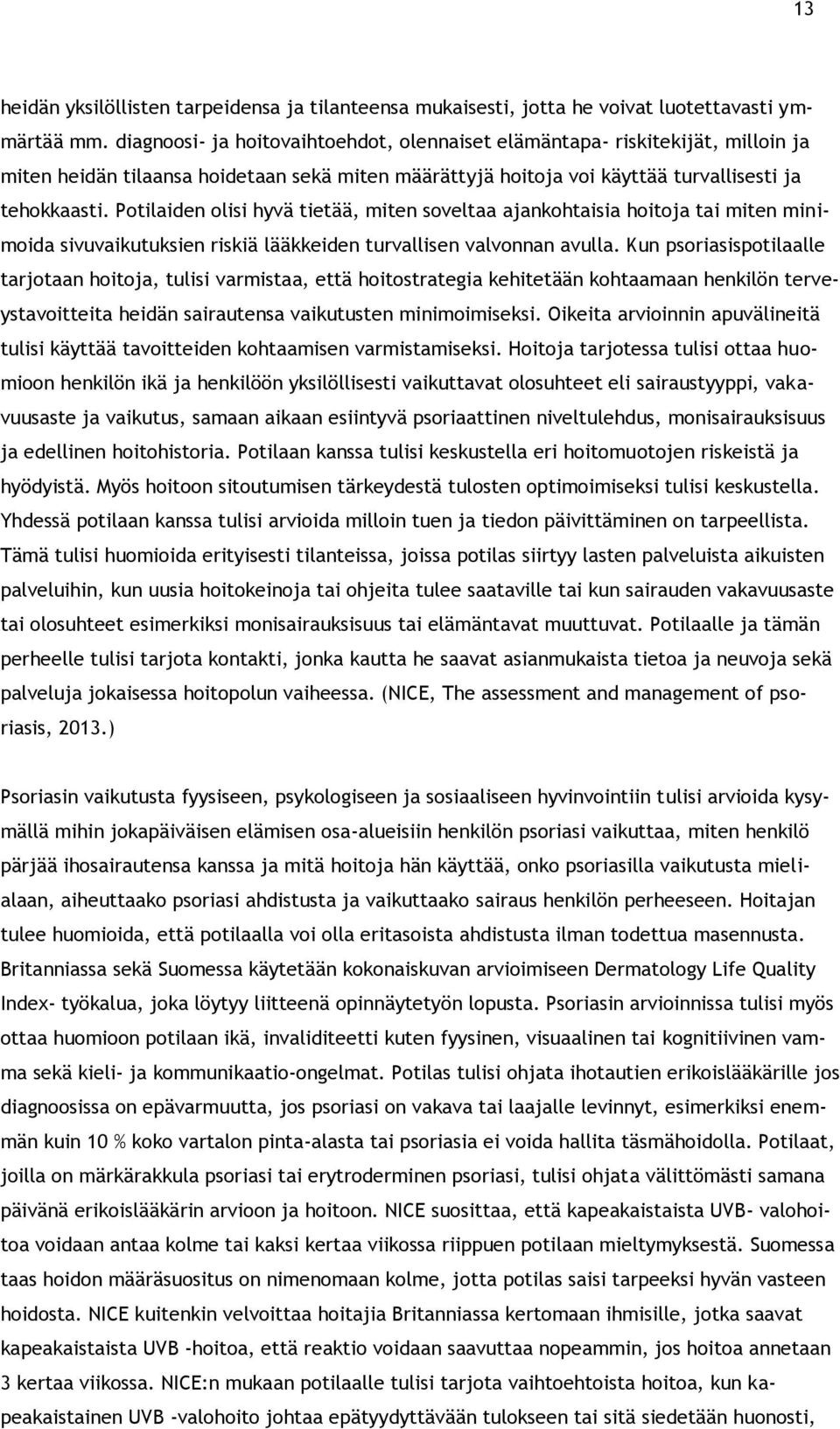 13

heidän yksilöllisten tarpeidensa ja tilanteensa mukaisesti, jotta he voivat luotettavasti ymmärtää mm. diagnoosi- ja hoitovaihtoehdot, olennaiset elämäntapa- riskitekijät, milloin ja miten heidän tilaansa hoidetaan sekä miten määrättyjä hoitoja voi käyttää turvallisesti ja tehokkaasti. Potilaiden olisi hyvä tietää, miten soveltaa ajankohtaisia hoitoja tai miten minimoida sivuvaikutuksien riskiä lääkkeiden turvallisen valvonnan avulla. Kun psoriasispotilaalle tarjotaan hoitoja, tulisi varmistaa, että hoitostrategia kehitetään kohtaamaan henkilön terveystavoitteita heidän sairautensa vaikutusten minimoimiseksi. Oikeita arvioinnin apuvälineitä tulisi käyttää tavoitteiden kohtaamisen varmistamiseksi. Hoitoja tarjotessa tulisi ottaa huomioon henkilön ikä ja henkilöön yksilöllisesti vaikuttavat olosuhteet eli sairaustyyppi, vakavuusaste ja vaikutus, samaan aikaan esiintyvä psoriaattinen niveltulehdus, monisairauksisuus ja edellinen hoitohistoria. Potilaan kanssa tulisi keskustella eri hoitomuotojen riskeistä ja hyödyistä. Myös hoitoon sitoutumisen tärkeydestä tulosten optimoimiseksi tulisi keskustella. Yhdessä potilaan kanssa tulisi arvioida milloin tuen ja tiedon päivittäminen on tarpeellista. Tämä tulisi huomioida erityisesti tilanteissa, joissa potilas siirtyy lasten palveluista aikuisten palveluihin, kun uusia hoitokeinoja tai ohjeita tulee saataville tai kun sairauden vakavuusaste tai olosuhteet esimerkiksi monisairauksisuus tai elämäntavat muuttuvat. Potilaalle ja tämän perheelle tulisi tarjota kontakti, jonka kautta he saavat asianmukaista tietoa ja neuvoja sekä palveluja jokaisessa hoitopolun vaiheessa. (NICE, The assessment and management of psoriasis, 2013.)

Psoriasin vaikutusta fyysiseen, psykologiseen ja sosiaaliseen hyvinvointiin tulisi arvioida kysymällä mihin jokapäiväisen elämisen osa-alueisiin henkilön psoriasi vaikuttaa, miten henkilö pärjää ihosairautensa kanssa ja mitä hoitoja hän käyttää, onko psoriasilla vaikutusta mielialaan, aiheuttaako psoriasi ahdistusta ja vaikuttaako sairaus henkilön perheeseen. Hoitajan tulee huomioida, että potilaalla voi olla eritasoista ahdistusta ilman todettua masennusta. Britanniassa sekä Suomessa käytetään kokonaiskuvan arvioimiseen Dermatology Life Quality Index- työkalua, joka löytyy liitteenä opinnäytetyön lopusta. Psoriasin arvioinnissa tulisi myös ottaa huomioon potilaan ikä, invaliditeetti kuten fyysinen, visuaalinen tai kognitiivinen vamma sekä kieli- ja kommunikaatio-ongelmat. Potilas tulisi ohjata ihotautien erikoislääkärille jos diagnoosissa on epävarmuutta, jos psoriasi on vakava tai laajalle levinnyt, esimerkiksi enemmän kuin 10 % koko vartalon pinta-alasta tai psoriasia ei voida hallita täsmähoidolla. Potilaat, joilla on märkärakkula psoriasi tai erytroderminen psoriasi, tulisi ohjata välittömästi samana päivänä erikoislääkärin arvioon ja hoitoon. NICE suosittaa, että kapeakaistaista UVB- valohoitoa voidaan antaa kolme tai kaksi kertaa viikossa riippuen potilaan mieltymyksestä. Suomessa taas hoidon määräsuositus on nimenomaan kolme, jotta potilas saisi tarpeeksi hyvän vasteen hoidosta. NICE kuitenkin velvoittaa hoitajia Britanniassa kertomaan ihmisille, jotka saavat kapeakaistaista UVB -hoitoa, että reaktio voidaan saavuttaa nopeammin, jos hoitoa annetaan 3 kertaa viikossa. NICE:n mukaan potilaalle tulisi tarjota vaihtoehtoista hoitoa, kun kapeakaistainen UVB -valohoito johtaa epätyydyttävään tulokseen tai sitä siedetään huonosti,